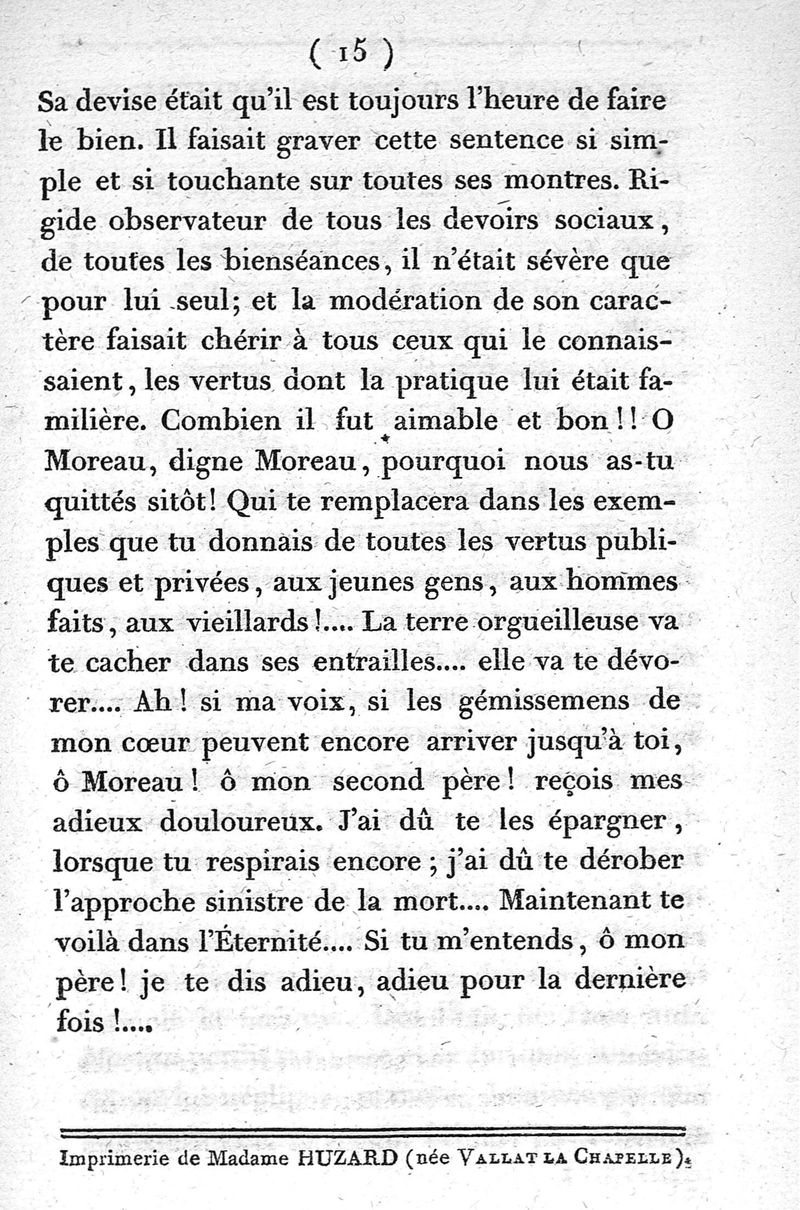 ( 15 )

Sa devise était qu'il est toujours l'heure de faire le bien. Il faisait graver cette sentence si simple et si touchante sur toutes ses montres. Rigide observateur de tous les devoirs sociaux, de toutes les bienséances, il n'était sévère que pour lui seul; et la modération de son caractère faisait chérir à tous ceux qui le connaissaient, les vertus dont la pratique lui était familière. Combien il fut aimable et bon!! O Moreau, digne Moreau, pourquoi nous as-tu quittés sitôt! Qui te remplacera dans les exemples que tu donnais de toutes les vertus publiques et privées, aux jeunes gens, aux hommes faits, aux vieillards!.... La terre orgueilleuse va te cacher dans ses entrailles.... elle va te dévorer.... Ah! si ma voix, si les gémissemens de mon cœur peuvent encore arriver jusqu'à toi, ô Moreau! ô mon second père! reçois mes adieux douloureux. J'ai dû te les épargner, lorsque tu respirais encore; j'ai dû te dérober l'approche sinistre de la mort.... Maintenant te voilà dans l'Éternité.... Si tu m'entends, ô mon père! je te dis adieu, adieu pour la dernière fois!....

Imprimerie de Madame HUZARD (née VALLAT LA CHAPELLE).